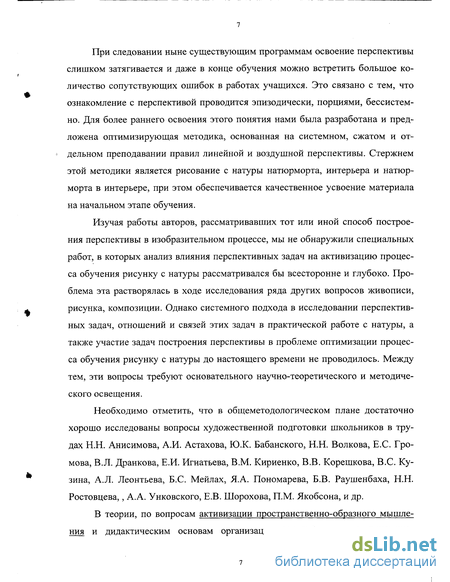 7

При следовании ныне существующим программам освоение перспективы слишком затягивается и даже в конце обучения можно встретить большое количество сопутствующих ошибок в работах учащихся. Это связано с тем, что ознакомление с перспективой проводится эпизодически, порциями, бессистемно. Для более раннего освоения этого понятия нами была разработана и предложена оптимизирующая методика, основанная на системном, сжатом и отдельном преподавании правил линейной и воздушной перспективы. Стержнем этой методики является рисование с натуры натюрморта, интерьера и натюрморта в интерьере, при этом обеспечивается качественное усвоение материала на начальном этапе обучения.

Изучая работы авторов, рассматривавших тот или иной способ построения перспективы в изобразительном процессе, мы не обнаружили специальных работ, в которых анализ влияния перспективных задач на активизацию процесса обучения рисунку с натуры рассматривался бы всесторонне и глубоко. Проблема эта растворялась в ходе исследования ряда других вопросов живописи, рисунка, композиции. Однако системного подхода в исследовании перспективных задач, отношений и связей этих задач в практической работе с натуры, а также участие задач построения перспективы в проблеме оптимизации процесса обучения рисунку с натуры до настоящего времени не проводилось. Между тем, эти вопросы требуют основательного научно-теоретического и методического освещения.

Необходимо отметить, что в общеметодологическом плане достаточно хорошо исследованы вопросы художественной подготовки школьников в трудах Н.Н. Анисимова, А.И. Астахова, Ю.К. Бабанского, Н.Н. Волкова, Е.С. Громова, В.Л. Дранкова, Е.И. Игнатьева, В.М. Кириенко, В.В. Корешкова, В.С. Кузина, А.Л. Леонтьева, Б.С. Мейлах, Я.А. Пономарева, Б.В. Раушенбаха, Н.Н. Ростовцева, , А.А. Унковского, Е.В. Шорохова, П.М. Якобсона, и др.

В теории, по вопросам активизации пространственно-образного мышления и дидактическим основам организац

7

dsLib.net
библиотека диссертаций